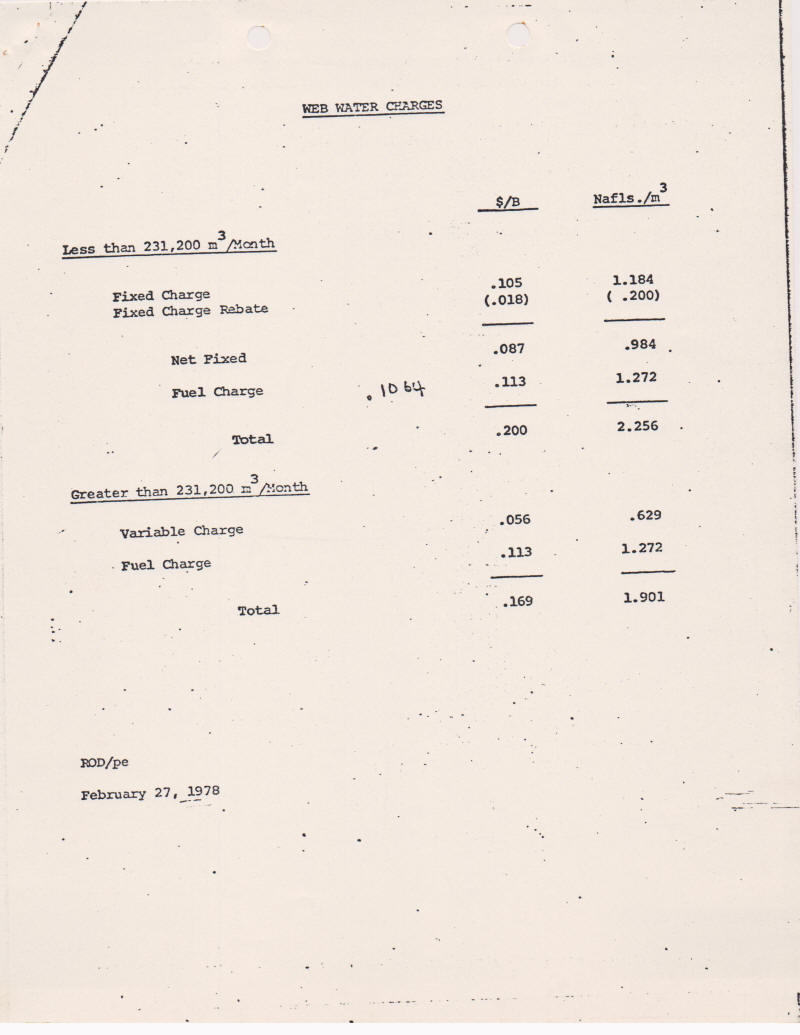 WEB WATER CHARGES

| | | $/B | Nafls./$m^3$ |
|---|---|---|---|
| Less than 231,200 $m^3$/Month | | | |
| Fixed Charge | | .105 | 1.184 |
| Fixed Charge Rebate | | (.018) | ( .200) |
| Net Fixed | | .087 | .984 |
| Fuel Charge | .1064 | .113 | 1.272 |
| Total | | .200 | 2.256 |
| Greater than 231,200 $m^3$/Month | | | |
| Variable Charge | | .056 | .629 |
| Fuel Charge | | .113 | 1.272 |
| Total | | .169 | 1.901 |

ROD/pe

February 27, 1978